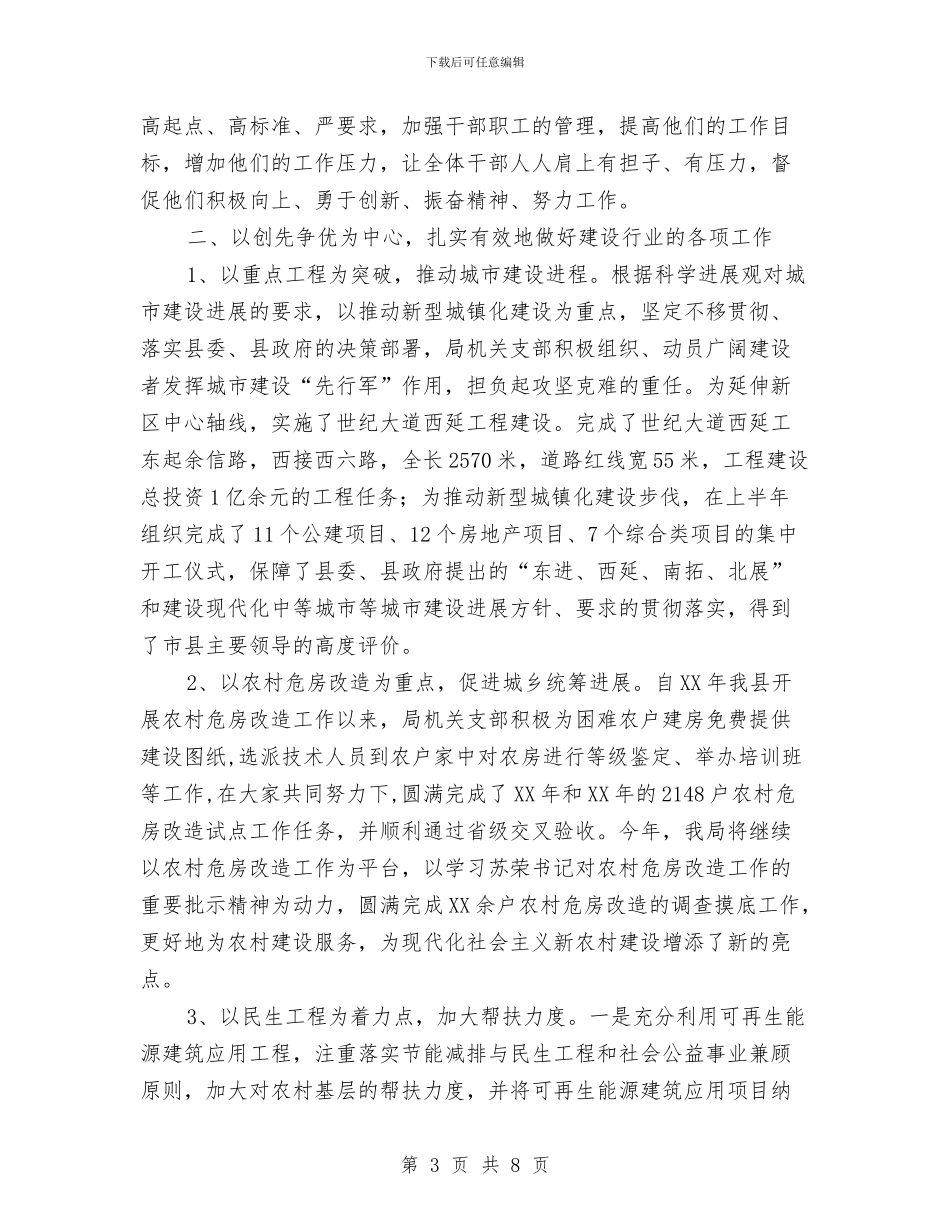 下载后可任意编辑

高起点、高标准、严要求，加强干部职工的管理，提高他们的工作目标，增加他们的工作压力，让全体干部人人肩上有担子、有压力，督促他们积极向上、勇于创新、振奋精神、努力工作。

二、以创先争优为中心，扎实有效地做好建设行业的各项工作

1、以重点工程为突破，推动城市建设进程。根据科学进展观对城市建设进展的要求，以推动新型城镇化建设为重点，坚定不移贯彻、落实县委、县政府的决策部署，局机关支部积极组织、动员广阔建设者发挥城市建设“先行军”作用，担负起攻坚克难的重任。为延伸新区中心轴线，实施了世纪大道西延工程建设。完成了世纪大道西延工东起余信路，西接西六路，全长2570米，道路红线宽55米，工程建设总投资1亿余元的工程任务；为推动新型城镇化建设步伐，在上半年组织完成了11个公建项目、12个房地产项目、7个综合类项目的集中开工仪式，保障了县委、县政府提出的“东进、西延、南拓、北展”和建设现代化中等城市等城市建设进展方针、要求的贯彻落实，得到了市县主要领导的高度评价。

2、以农村危房改造为重点，促进城乡统筹进展。自XX年我县开展农村危房改造工作以来，局机关支部积极为困难农户建房免费提供建设图纸,选派技术人员到农户家中对农房进行等级鉴定、举办培训班等工作,在大家共同努力下,圆满完成了XX年和XX年的2148户农村危房改造试点工作任务，并顺利通过省级交叉验收。今年，我局将继续以农村危房改造工作为平台，以学习苏荣书记对农村危房改造工作的重要批示精神为动力，圆满完成XX余户农村危房改造的调查摸底工作，更好地为农村建设服务，为现代化社会主义新农村建设增添了新的亮点。

3、以民生工程为着力点，加大帮扶力度。一是充分利用可再生能源建筑应用工程，注重落实节能减排与民生工程和社会公益事业兼顾原则，加大对农村基层的帮扶力度，并将可再生能源建筑应用项目纳

第 3 页 共 8 页